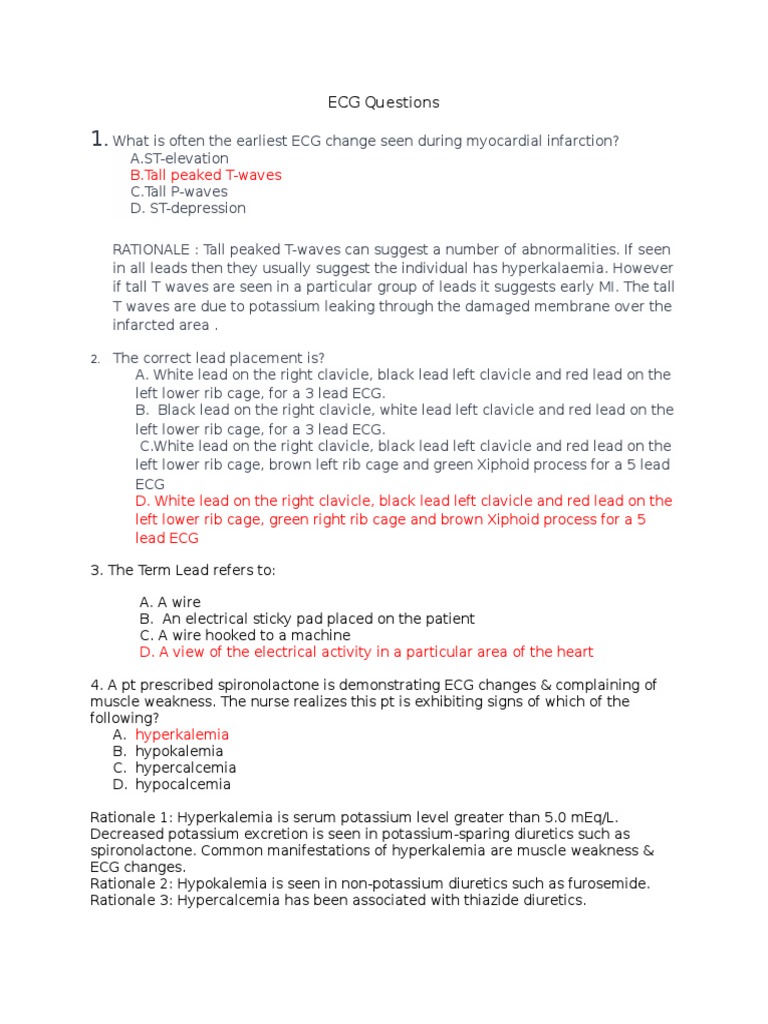 ECG Questions

1. What is often the earliest ECG change seen during myocardial infarction?
A.ST-elevation
B.Tall peaked T-waves
C.Tall P-waves
D. ST-depression

RATIONALE : Tall peaked T-waves can suggest a number of abnormalities. If seen in all leads then they usually suggest the individual has hyperkalaemia. However if tall T waves are seen in a particular group of leads it suggests early MI. The tall T waves are due to potassium leaking through the damaged membrane over the infarcted area .

2. The correct lead placement is?
A. White lead on the right clavicle, black lead left clavicle and red lead on the left lower rib cage, for a 3 lead ECG.
B. Black lead on the right clavicle, white lead left clavicle and red lead on the left lower rib cage, for a 3 lead ECG.
C.White lead on the right clavicle, black lead left clavicle and red lead on the left lower rib cage, brown left rib cage and green Xiphoid process for a 5 lead ECG
D. White lead on the right clavicle, black lead left clavicle and red lead on the left lower rib cage, green right rib cage and brown Xiphoid process for a 5 lead ECG

3. The Term Lead refers to:

A. A wire
B. An electrical sticky pad placed on the patient
C. A wire hooked to a machine
D. A view of the electrical activity in a particular area of the heart

4. A pt prescribed spironolactone is demonstrating ECG changes & complaining of muscle weakness. The nurse realizes this pt is exhibiting signs of which of the following?
A. hyperkalemia
B. hypokalemia
C. hypercalcemia
D. hypocalcemia

Rationale 1: Hyperkalemia is serum potassium level greater than 5.0 mEq/L. Decreased potassium excretion is seen in potassium-sparing diuretics such as spironolactone. Common manifestations of hyperkalemia are muscle weakness & ECG changes.
Rationale 2: Hypokalemia is seen in non-potassium diuretics such as furosemide.
Rationale 3: Hypercalcemia has been associated with thiazide diuretics.